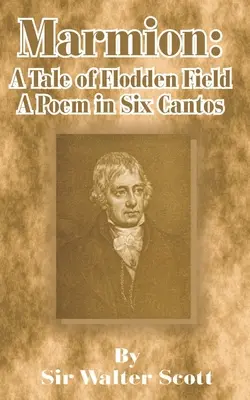 Marmion:
A Tale of Flodden Field
A Poem in Six Cantos

By
Sir Walter Scott